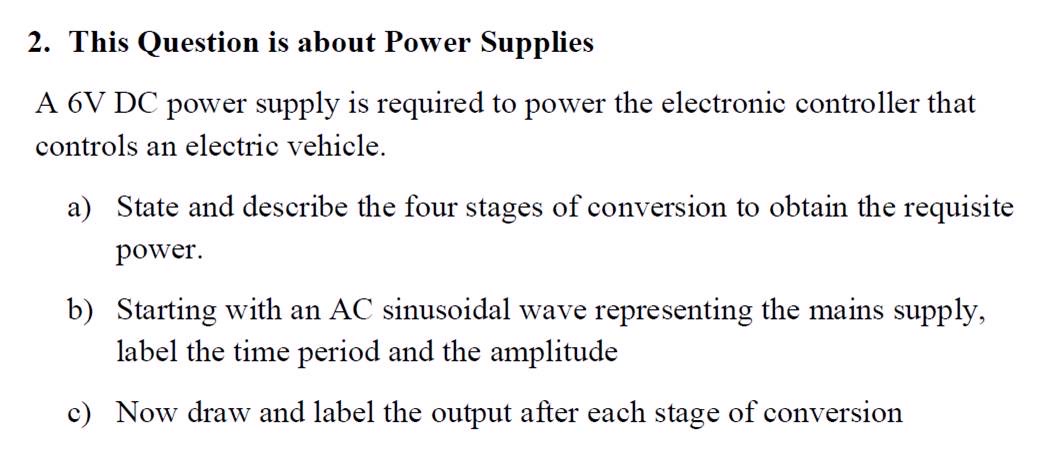 2. This Question is about Power Supplies

A 6V DC power supply is required to power the electronic controller that controls an electric vehicle.

a) State and describe the four stages of conversion to obtain the requisite power.

b) Starting with an AC sinusoidal wave representing the mains supply, label the time period and the amplitude

c) Now draw and label the output after each stage of conversion